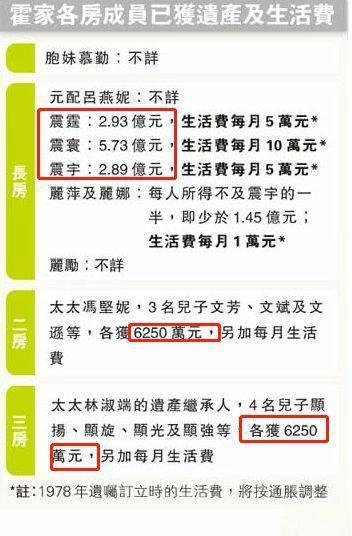 霍家各房成員已獲遺產及生活費

胞妹慕勤：不詳

長房

元配呂燕妮：不詳
震霆：2.93 億元，生活費每月 5 萬元*
震寰：5.73 億元，生活費每月 10 萬元*
震宇：2.89 億元，生活費每月 5 萬元*
麗萍及麗娜：每人所得不及震宇的一半，即少於 1.45 億元；生活費每月 1 萬元*
麗勵：不詳

二房

太太馮堅妮，3 名兒子文芳、文斌及文遜等，各獲 6250 萬元，另加每月生活費

三房

太太林淑端的遺產繼承人，4 名兒子顯揚、顯旋、顯光及顯強等 各獲 6250 萬元，另加每月生活費

*註：1978 年遺囑訂立時的生活費，將按通脹調整